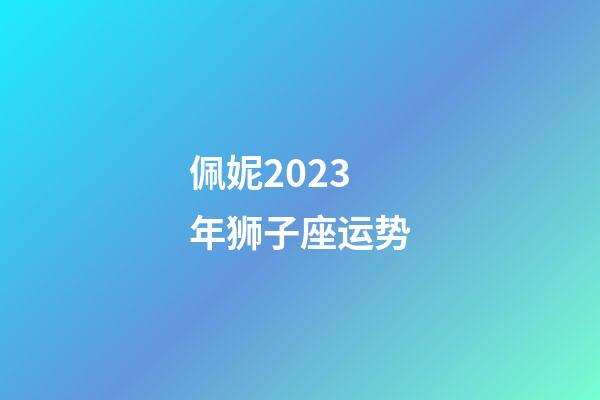 佩妮2023年狮子座运势